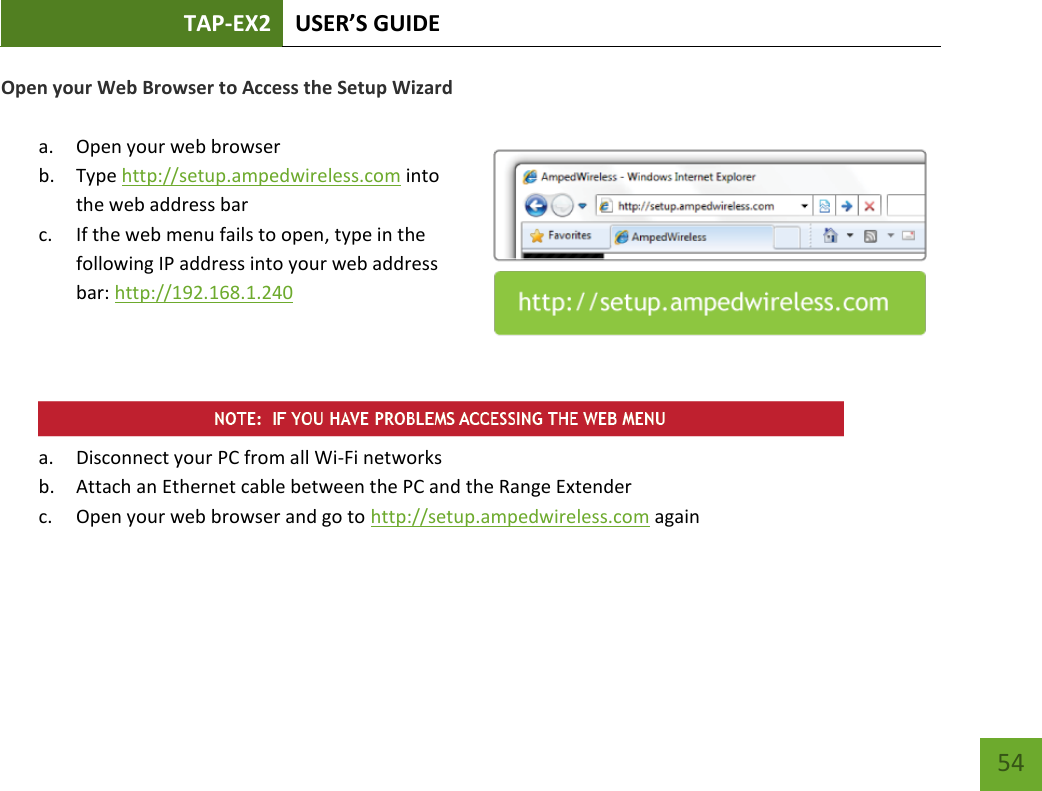 TAP-EX2 USER'S GUIDE

Open your Web Browser to Access the Setup Wizard

a. Open your web browser
b. Type http://setup.ampedwireless.com into the web address bar
c. If the web menu fails to open, type in the following IP address into your web address bar: http://192.168.1.240

AmpedWireless - Windows Internet Explorer
http://setup.ampedwireless.com
Favorites
AmpedWireless

http://setup.ampedwireless.com

NOTE: IF YOU HAVE PROBLEMS ACCESSING THE WEB MENU

a. Disconnect your PC from all Wi-Fi networks
b. Attach an Ethernet cable between the PC and the Range Extender
c. Open your web browser and go to http://setup.ampedwireless.com again

54